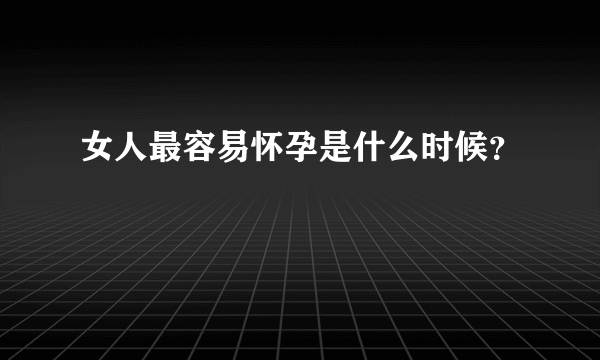 女人最容易怀孕是什么时候?